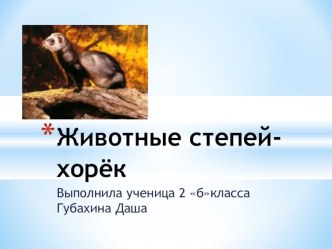 *Животные степей-хорёк

Выполнила ученица 2 «б»класса
Губахина Даша